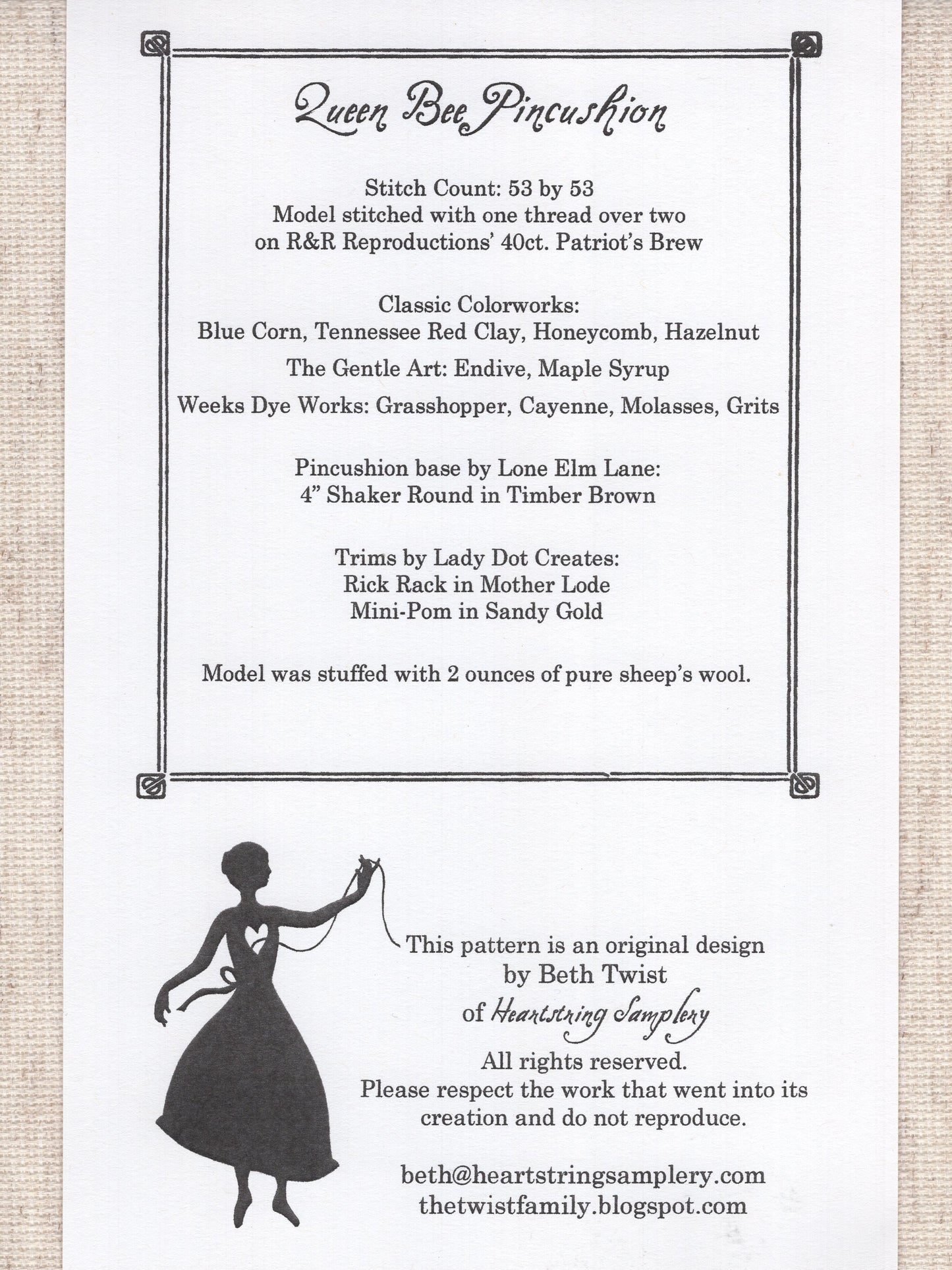 Queen Bee Pincushion

Stitch Count: 53 by 53
Model stitched with one thread over two on R&R Reproductions' 40ct. Patriot's Brew

Classic Colorworks:
Blue Corn, Tennessee Red Clay, Honeycomb, Hazelnut

The Gentle Art: Endive, Maple Syrup

Weeks Dye Works: Grasshopper, Cayenne, Molasses, Grits

Pincushion base by Lone Elm Lane:
4" Shaker Round in Timber Brown

Trims by Lady Dot Creates:
Rick Rack in Mother Lode
Mini-Pom in Sandy Gold

Model was stuffed with 2 ounces of pure sheep's wool.

This pattern is an original design by Beth Twist of Heartstring Samplery

All rights reserved.
Please respect the work that went into its creation and do not reproduce.

beth@heartstringsamplery.com
thetwistfamily.blogspot.com